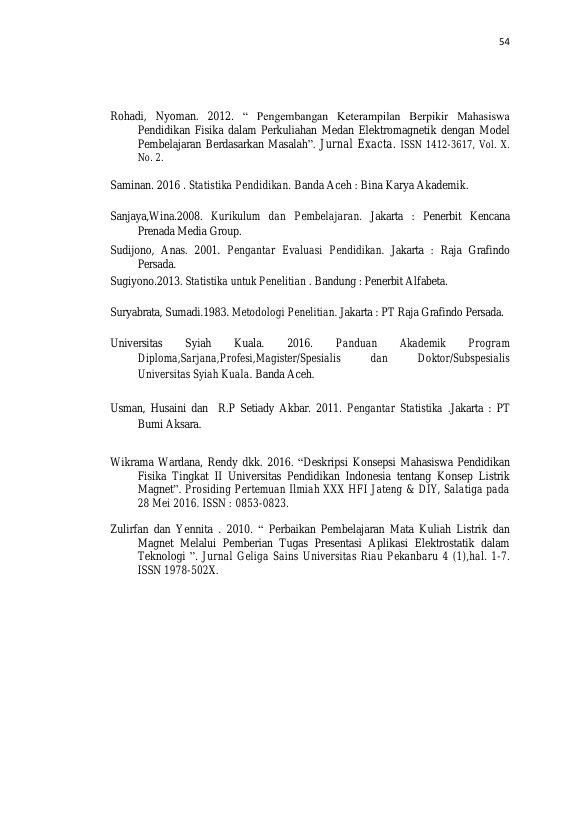 54

Rohadi, Nyoman. 2012. " Pengembangan Keterampilan Berpikir Mahasiswa Pendidikan Fisika dalam Perkuliahan Medan Elektromagnetik dengan Model Pembelajaran Berdasarkan Masalah". Jurnal Exacta. ISSN 1412-3617, Vol. X. No. 2.

Saminan. 2016 . Statistika Pendidikan. Banda Aceh : Bina Karya Akademik.

Sanjaya,Wina.2008. Kurikulum dan Pembelajaran. Jakarta : Penerbit Kencana Prenada Media Group.

Sudijono, Anas. 2001. Pengantar Evaluasi Pendidikan. Jakarta : Raja Grafindo Persada.

Sugiyono.2013. Statistika untuk Penelitian . Bandung : Penerbit Alfabeta.

Suryabrata, Sumadi.1983. Metodologi Penelitian. Jakarta : PT Raja Grafindo Persada.

Universitas Syiah Kuala. 2016. Panduan Akademik Program Diploma,Sarjana,Profesi,Magister/Spesialis dan Doktor/Subspesialis Universitas Syiah Kuala. Banda Aceh.

Usman, Husaini dan R.P Setiady Akbar. 2011. Pengantar Statistika .Jakarta : PT Bumi Aksara.

Wikrama Wardana, Rendy dkk. 2016. "Deskripsi Konsepsi Mahasiswa Pendidikan Fisika Tingkat II Universitas Pendidikan Indonesia tentang Konsep Listrik Magnet". Prosiding Pertemuan Ilmiah XXX HFI Jateng & DIY, Salatiga pada 28 Mei 2016. ISSN : 0853-0823.

Zulirfan dan Yennita . 2010. " Perbaikan Pembelajaran Mata Kuliah Listrik dan Magnet Melalui Pemberian Tugas Presentasi Aplikasi Elektrostatik dalam Teknologi ". Jurnal Geliga Sains Universitas Riau Pekanbaru 4 (1),hal. 1-7. ISSN 1978-502X.